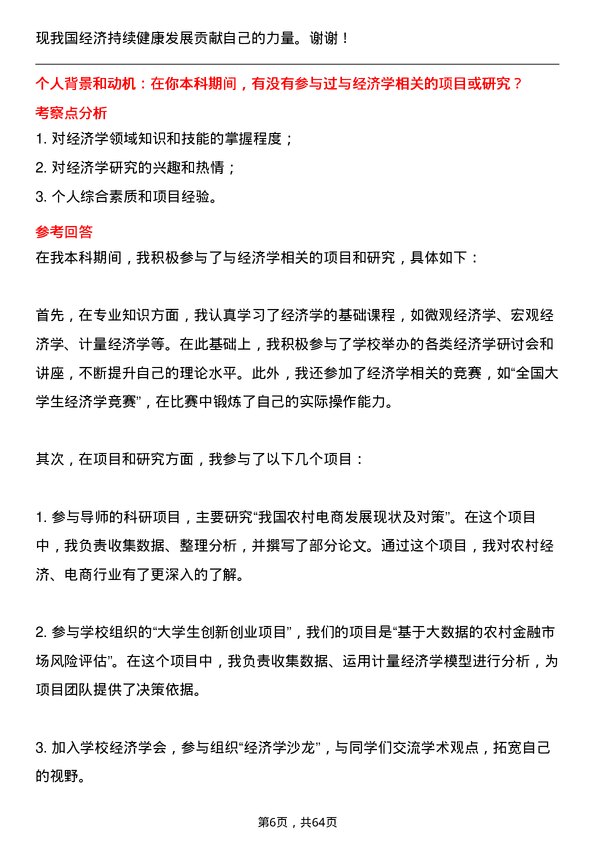 现我国经济持续健康发展贡献自己的力量。谢谢！

个人背景和动机：在你本科期间，有没有参与过与经济学相关的项目或研究？

考察点分析

1. 对经济学领域知识和技能的掌握程度；

2. 对经济学研究的兴趣和热情；

3. 个人综合素质和项目经验。

参考回答

在我本科期间，我积极参与了与经济学相关的项目和研究，具体如下：

首先，在专业知识方面，我认真学习了经济学的基础课程，如微观经济学、宏观经济学、计量经济学等。在此基础上，我积极参与了学校举办的各类经济学研讨会和讲座，不断提升自己的理论水平。此外，我还参加了经济学相关的竞赛，如“全国大学生经济学竞赛”，在比赛中锻炼了自己的实际操作能力。

其次，在项目和研究方面，我参与了以下几个项目：

1. 参与导师的科研项目，主要研究“我国农村电商发展现状及对策”。在这个项目中，我负责收集数据、整理分析，并撰写了部分论文。通过这个项目，我对农村经济、电商行业有了更深入的了解。

2. 参与学校组织的“大学生创新创业项目”，我们的项目是“基于大数据的农村金融市场风险评估”。在这个项目中，我负责收集数据、运用计量经济学模型进行分析，为项目团队提供了决策依据。

3. 加入学校经济学会，参与组织“经济学沙龙”，与同学们交流学术观点，拓宽自己的视野。

第6页，共64页